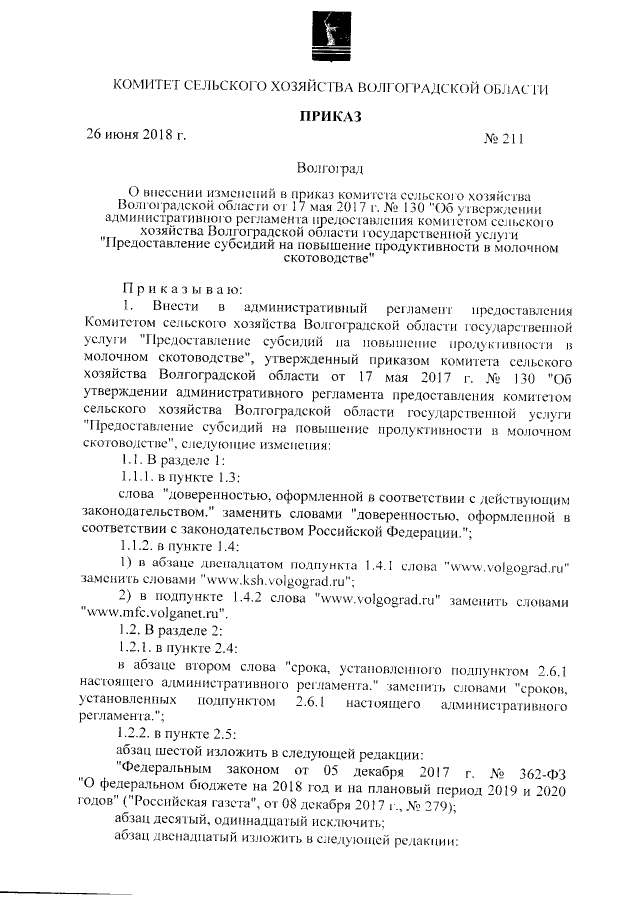 КОМИТЕТ СЕЛЬСКОГО ХОЗЯЙСТВА ВОЛГОГРАДСКОЙ ОБЛАСТИ

ПРИКАЗ

26 июня 2018 г. № 211

Волгоград

О внесении изменений в приказ комитета сельского хозяйства Волгоградской области от 17 мая 2017 г. № 130 "Об утверждении административного регламента предоставления комитетом сельского хозяйства Волгоградской области государственной услуги "Предоставление субсидий на повышение продуктивности в молочном скотоводстве"

Приказываю:

1. Внести в административный регламент предоставления Комитетом сельского хозяйства Волгоградской области государственной услуги "Предоставление субсидий на повышение продуктивности в молочном скотоводстве", утвержденный приказом комитета сельского хозяйства Волгоградской области от 17 мая 2017 г. № 130 "Об утверждении административного регламента предоставления комитетом сельского хозяйства Волгоградской области государственной услуги "Предоставление субсидий на повышение продуктивности в молочном скотоводстве", следующие изменения:

1.1. В разделе 1:

1.1.1. в пункте 1.3:

слова "доверенностью, оформленной в соответствии с действующим законодательством." заменить словами "доверенностью, оформленной в соответствии с законодательством Российской Федерации.";

1.1.2. в пункте 1.4:

1) в абзаце двенадцатом подпункта 1.4.1 слова "www.volgograd.ru" заменить словами "www.ksh.volgograd.ru";

2) в подпункте 1.4.2 слова "www.volgograd.ru" заменить словами "www.mfc.volganet.ru".

1.2. В разделе 2:

1.2.1. в пункте 2.4:

в абзаце втором слова "срока, установленного подпунктом 2.6.1 настоящего административного регламента." заменить словами "сроков, установленных подпунктом 2.6.1 настоящего административного регламента.";

1.2.2. в пункте 2.5:

абзац шестой изложить в следующей редакции:

"Федеральным законом от 05 декабря 2017 г. № 362-ФЗ "О федеральном бюджете на 2018 год и на плановый период 2019 и 2020 годов" ("Российская газета", от 08 декабря 2017 г., № 279);

абзац десятый, одиннадцатый исключить;

абзац двенадцатый изложить в следующей редакции: